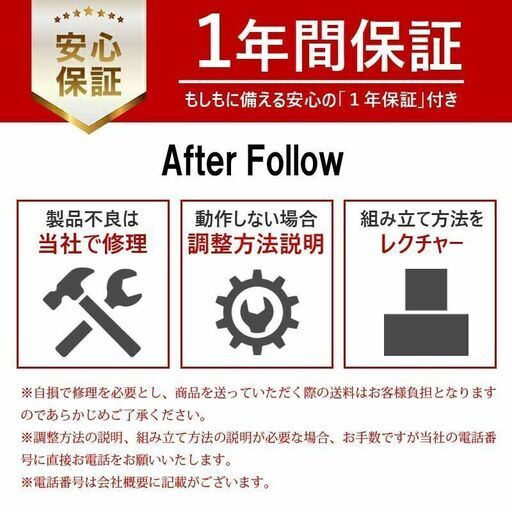 安心保証

1年間保証

もしもに備える安心の「1年保証」付き

After Follow

製品不良は
当社で修理

動作しない場合
調整方法説明

組み立て方法を
レクチャー

※自損で修理を必要とし、商品を送っていただく際の送料はお客様負担となりますのであらかじめご了承ください。
※調整方法の説明、組み立て方法の説明が必要な場合、お手数ですが当社の電話番号に直接お電話をお願いいたします。
※電話番号は会社概要に記載がございます。